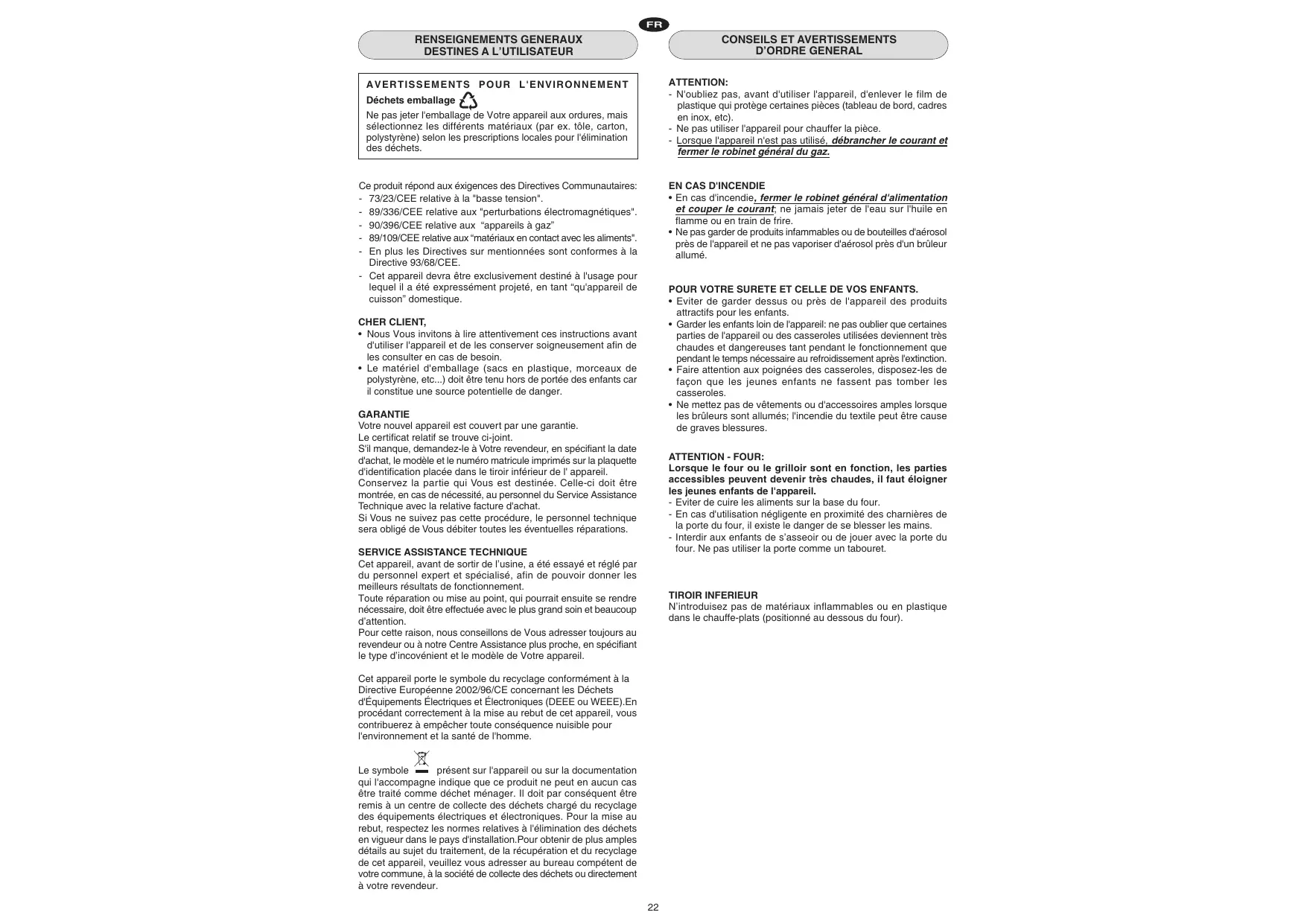 FR

RENSEIGNEMENTS GENERAUX
DESTINES A L'UTILISATEUR

AVERTISSEMENTS POUR L'ENVIRONNEMENT
Déchets emballage
Ne pas jeter l'emballage de Votre appareil aux ordures, mais sélectionnez les différents matériaux (par ex. tôle, carton, polystyrène) selon les prescriptions locales pour l'élimination des déchets.

Ce produit répond aux éxigences des Directives Communautaires:
- 73/23/CEE relative à la "basse tension".
- 89/336/CEE relative aux "perturbations électromagnétiques".
- 90/396/CEE relative aux "appareils à gaz"
- 89/109/CEE relative aux "matériaux en contact avec les aliments".
- En plus les Directives sur mentionnées sont conformes à la Directive 93/68/CEE.
- Cet appareil devra être exclusivement destiné à l'usage pour lequel il a été expressément projeté, en tant "qu'appareil de cuisson" domestique.

CHER CLIENT,
• Nous Vous invitons à lire attentivement ces instructions avant d'utiliser l'appareil et de les conserver soigneusement afin de les consulter en cas de besoin.
• Le matériel d'emballage (sacs en plastique, morceaux de polystyrène, etc...) doit être tenu hors de portée des enfants car il constitue une source potentielle de danger.

GARANTIE
Votre nouvel appareil est couvert par une garantie.
Le certificat relatif se trouve ci-joint.
S'il manque, demandez-le à Votre revendeur, en spécifiant la date d'achat, le modèle et le numéro matricule imprimés sur la plaquette d'identification placée dans le tiroir inférieur de l' appareil.
Conservez la partie qui Vous est destinée. Celle-ci doit être montrée, en cas de nécessité, au personnel du Service Assistance Technique avec la relative facture d'achat.
Si Vous ne suivez pas cette procédure, le personnel technique sera obligé de Vous débiter toutes les éventuelles réparations.

SERVICE ASSISTANCE TECHNIQUE
Cet appareil, avant de sortir de l'usine, a été essayé et réglé par du personnel expert et spécialisé, afin de pouvoir donner les meilleurs résultats de fonctionnement.
Toute réparation ou mise au point, qui pourrait ensuite se rendre nécessaire, doit être effectuée avec le plus grand soin et beaucoup d'attention.
Pour cette raison, nous conseillons de Vous adresser toujours au revendeur ou à notre Centre Assistance plus proche, en spécifiant le type d'incovénient et le modèle de Votre appareil.

Cet appareil porte le symbole du recyclage conformément à la Directive Européenne 2002/96/CE concernant les Déchets d'Équipements Électriques et Électroniques (DEEE ou WEEE).En procédant correctement à la mise au rebut de cet appareil, vous contribuerez à empêcher toute conséquence nuisible pour l'environnement et la santé de l'homme.

Le symbole présent sur l'appareil ou sur la documentation qui l'accompagne indique que ce produit ne peut en aucun cas être traité comme déchet ménager. Il doit par conséquent être remis à un centre de collecte des déchets chargé du recyclage des équipements électriques et électroniques. Pour la mise au rebut, respectez les normes relatives à l'élimination des déchets en vigueur dans le pays d'installation.Pour obtenir de plus amples détails au sujet du traitement, de la récupération et du recyclage de cet appareil, veuillez vous adresser au bureau compétent de votre commune, à la société de collecte des déchets ou directement à votre revendeur.

CONSEILS ET AVERTISSEMENTS
D'ORDRE GENERAL

ATTENTION:
- N'oubliez pas, avant d'utiliser l'appareil, d'enlever le film de plastique qui protège certaines pièces (tableau de bord, cadres en inox, etc).
- Ne pas utiliser l'appareil pour chauffer la pièce.
- Lorsque l'appareil n'est pas utilisé, débrancher le courant et fermer le robinet général du gaz.

EN CAS D'INCENDIE
• En cas d'incendie, fermer le robinet général d'alimentation et couper le courant; ne jamais jeter de l'eau sur l'huile en flamme ou en train de frire.
• Ne pas garder de produits infammables ou de bouteilles d'aérosol près de l'appareil et ne pas vaporiser d'aérosol près d'un brûleur allumé.

POUR VOTRE SURETE ET CELLE DE VOS ENFANTS.
• Eviter de garder dessus ou près de l'appareil des produits attractifs pour les enfants.
• Garder les enfants loin de l'appareil: ne pas oublier que certaines parties de l'appareil ou des casseroles utilisées deviennent très chaudes et dangereuses tant pendant le fonctionnement que pendant le temps nécessaire au refroidissement après l'extinction.
• Faire attention aux poignées des casseroles, disposez-les de façon que les jeunes enfants ne fassent pas tomber les casseroles.
• Ne mettez pas de vêtements ou d'accessoires amples lorsque les brûleurs sont allumés; l'incendie du textile peut être cause de graves blessures.

ATTENTION - FOUR:
Lorsque le four ou le grilloir sont en fonction, les parties accessibles peuvent devenir très chaudes, il faut éloigner les jeunes enfants de l'appareil.
- Eviter de cuire les aliments sur la base du four.
- En cas d'utilisation négligente en proximité des charnières de la porte du four, il existe le danger de se blesser les mains.
- Interdir aux enfants de s'asseoir ou de jouer avec la porte du four. Ne pas utiliser la porte comme un tabouret.

TIROIR INFERIEUR
N'introduisez pas de matériaux inflammables ou en plastique dans le chauffe-plats (positionné au dessous du four).

22